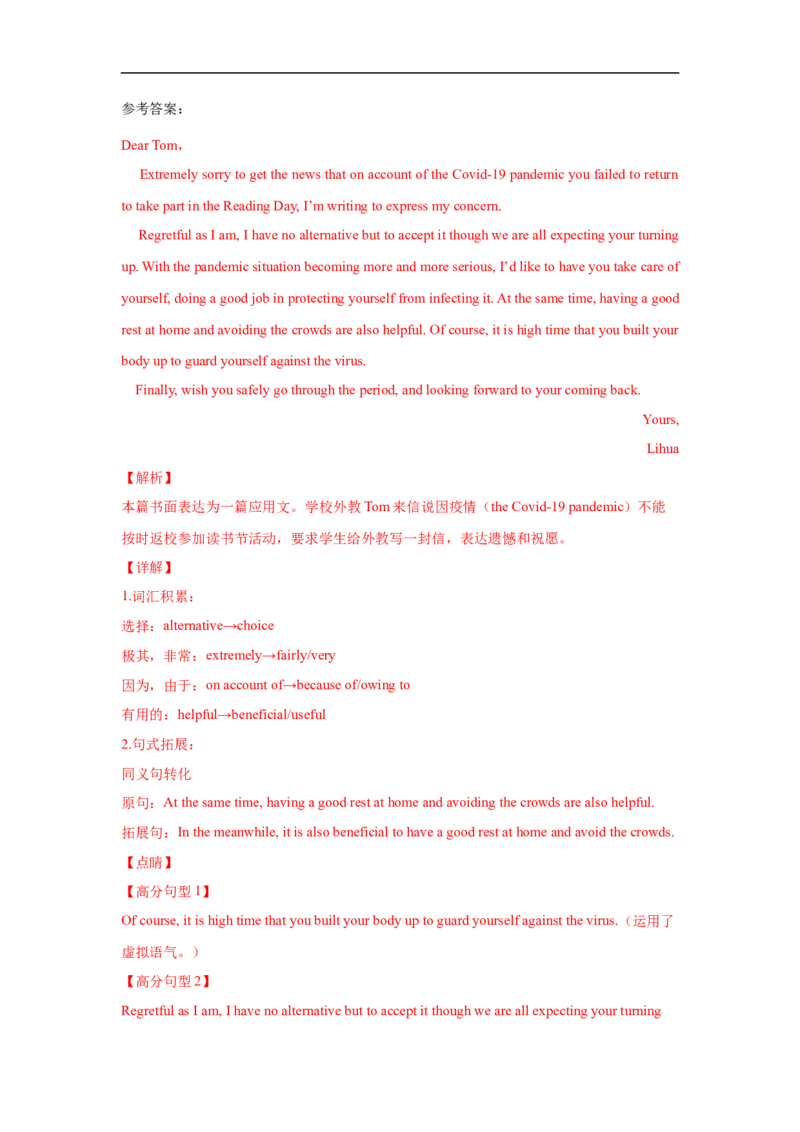 参考答案：

Dear Tom，

Extremely sorry to get the news that on account of the Covid-19 pandemic you failed to return to take part in the Reading Day, I'm writing to express my concern.

Regretful as I am, I have no alternative but to accept it though we are all expecting your turning up. With the pandemic situation becoming more and more serious, I'd like to have you take care of yourself, doing a good job in protecting yourself from infecting it. At the same time, having a good rest at home and avoiding the crowds are also helpful. Of course, it is high time that you built your body up to guard yourself against the virus.

Finally, wish you safely go through the period, and looking forward to your coming back.

Yours,

Lihua

【解析】

本篇书面表达为一篇应用文。学校外教Tom来信说因疫情（the Covid-19 pandemic）不能按时返校参加读书节活动，要求学生给外教写一封信，表达遗憾和祝愿。

【详解】

1.词汇积累：

选择：alternative→choice

极其，非常：extremely→fairly/very

因为，由于：on account of→because of/owing to

有用的：helpful→beneficial/useful

2.句式拓展：

同义句转化

原句：At the same time, having a good rest at home and avoiding the crowds are also helpful.

拓展句：In the meanwhile, it is also beneficial to have a good rest at home and avoid the crowds.

【点睛】

【高分句型1】

Of course, it is high time that you built your body up to guard yourself against the virus.（运用了虚拟语气。）

【高分句型2】

Regretful as I am, I have no alternative but to accept it though we are all expecting your turning